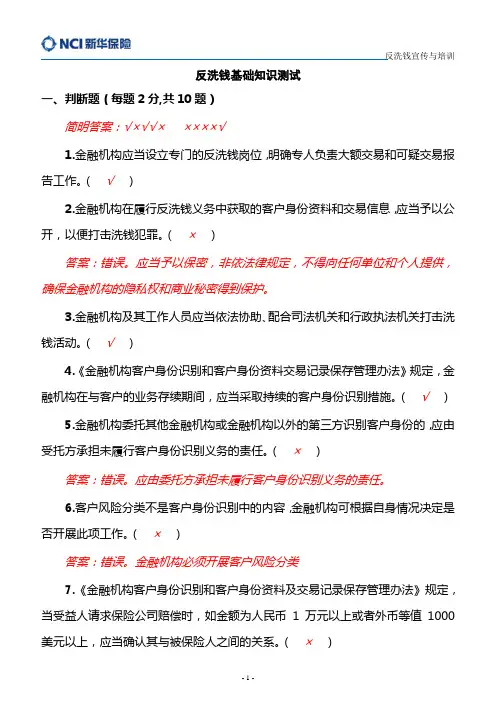 NCI 新华保险

反洗钱宣传与培训

反洗钱基础知识测试

一、判断题（每题 2 分,共 10 题）

简明答案：√×√√×　×××××√

1.金融机构应当设立专门的反洗钱岗位，明确专人负责大额交易和可疑交易报告工作。（ √ ）

2.金融机构在履行反洗钱义务中获取的客户身份资料和交易信息，应当予以公开，以便打击洗钱犯罪。（ × ）

答案：错误。应当予以保密，非依法律规定，不得向任何单位和个人提供，确保金融机构的隐私权和商业秘密得到保护。

3.金融机构及其工作人员应当依法协助、配合司法机关和行政执法机关打击洗钱活动。（ √ ）

4.《金融机构客户身份识别和客户身份资料交易记录保存管理办法》规定，金融机构在与客户的业务存续期间，应当采取持续的客户身份识别措施。（ √ ）

5.金融机构委托其他金融机构或金融机构以外的第三方识别客户身份的，应由受托方承担未履行客户身份识别义务的责任。（ × ）

答案：错误。应由委托方承担未履行客户身份识别义务的责任。

6.客户风险分类不是客户身份识别中的内容，金融机构可根据自身情况决定是否开展此项工作。（ × ）

答案：错误。金融机构必须开展客户风险分类

7.《金融机构客户身份识别和客户身份资料及交易记录保存管理办法》规定，当受益人请求保险公司赔偿时，如金额为人民币 1 万元以上或者外币等值 1000 美元以上，应当确认其与被保险人之间的关系。（ × ）

- 1 -